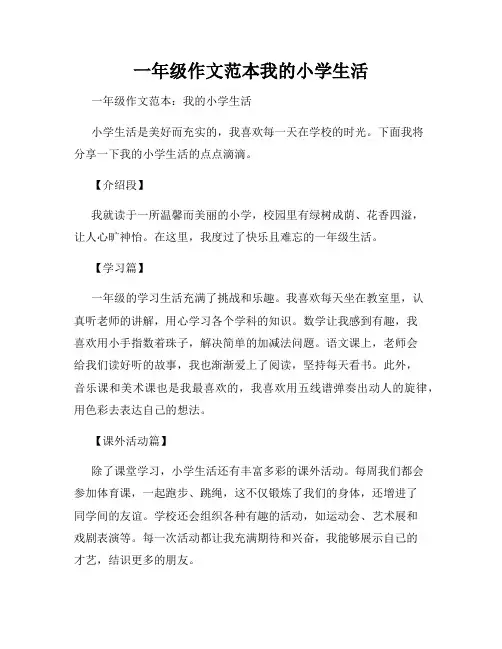 一年级作文范本我的小学生活

一年级作文范本：我的小学生活

小学生活是美好而充实的，我喜欢每一天在学校的时光。下面我将分享一下我的小学生活的点点滴滴。

【介绍段】

我就读于一所温馨而美丽的小学，校园里有绿树成荫、花香四溢，让人心旷神怡。在这里，我度过了快乐且难忘的一年级生活。

【学习篇】

一年级的学习生活充满了挑战和乐趣。我喜欢每天坐在教室里，认真听老师的讲解，用心学习各个学科的知识。数学让我感到有趣，我喜欢用小手指数着珠子，解决简单的加减法问题。语文课上，老师会给我们读好听的故事，我也渐渐爱上了阅读，坚持每天看书。此外，音乐课和美术课也是我最喜欢的，我喜欢用五线谱弹奏出动人的旋律，用色彩去表达自己的想法。

【课外活动篇】

除了课堂学习，小学生活还有丰富多彩的课外活动。每周我们都会参加体育课，一起跑步、跳绳，这不仅锻炼了我们的身体，还增进了同学间的友谊。学校还会组织各种有趣的活动，如运动会、艺术展和戏剧表演等。每一次活动都让我充满期待和兴奋，我能够展示自己的才艺，结识更多的朋友。